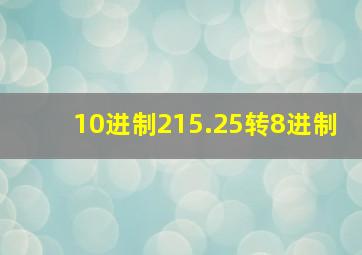 10进制215.25转8进制